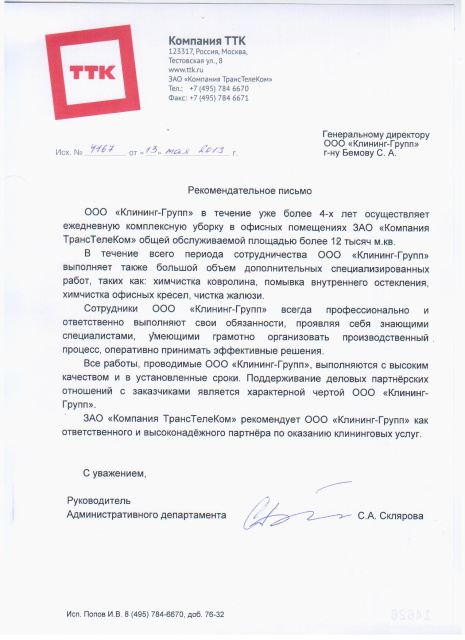 ТТК

Компания ТТК
123317, Россия, Москва,
Тестовская ул., 8
www.ttk.ru
ЗАО «Компания ТрансТелеКом»
Тел.: +7 (495) 784 6670
Факс: +7 (495) 784 6671

Исх. № 4167 от «13» мая 2013 г.

Генеральному директору
ООО «Клининг-Групп»
г-ну Бемову С. А.

Рекомендательное письмо

ООО «Клининг-Групп» в течение уже более 4-х лет осуществляет ежедневную комплексную уборку в офисных помещениях ЗАО «Компания ТрансТелеКом» общей обслуживаемой площадью более 12 тысяч м.кв.

В течение всего периода сотрудничества ООО «Клининг-Групп» выполняет также большой объем дополнительных специализированных работ, таких как: химчистка ковролина, помывка внутреннего остекления, химчистка офисных кресел, чистка жалюзи.

Сотрудники ООО «Клининг-Групп» всегда профессионально и ответственно выполняют свои обязанности, проявляя себя знающими специалистами, умеющими грамотно организовать производственный процесс, оперативно принимать эффективные решения.

Все работы, проводимые ООО «Клининг-Групп», выполняются с высоким качеством и в установленные сроки. Поддерживание деловых партнёрских отношений с заказчиками является характерной чертой ООО «Клининг-Групп».

ЗАО «Компания ТрансТелеКом» рекомендует ООО «Клининг-Групп» как ответственного и высоконадёжного партнёра по оказанию клининговых услуг.

С уважением,

Руководитель
Административного департамента С.А. Склярова

Исп. Попов И.В. 8 (495) 784-6670, доб. 76-32

14626